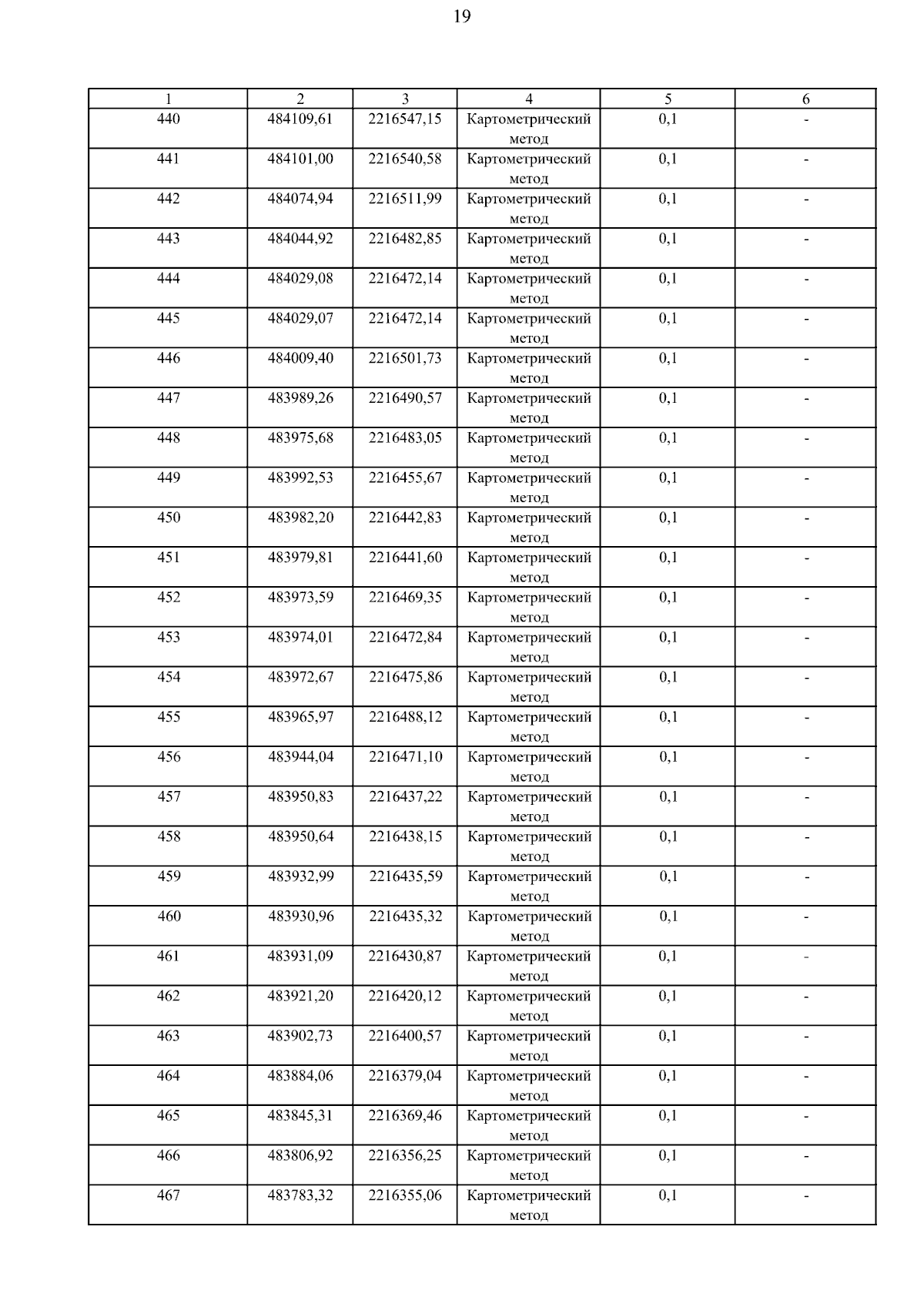 19

| 1 | 2 | 3 | 4 | 5 | 6 |
|---|---|---|---|---|---|
| 440 | 484109,61 | 2216547,15 | Картометрический метод | 0,1 | - |
| 441 | 484101,00 | 2216540,58 | Картометрический метод | 0,1 | - |
| 442 | 484074,94 | 2216511,99 | Картометрический метод | 0,1 | - |
| 443 | 484044,92 | 2216482,85 | Картометрический метод | 0,1 | - |
| 444 | 484029,08 | 2216472,14 | Картометрический метод | 0,1 | - |
| 445 | 484029,07 | 2216472,14 | Картометрический метод | 0,1 | - |
| 446 | 484009,40 | 2216501,73 | Картометрический метод | 0,1 | - |
| 447 | 483989,26 | 2216490,57 | Картометрический метод | 0,1 | - |
| 448 | 483975,68 | 2216483,05 | Картометрический метод | 0,1 | - |
| 449 | 483992,53 | 2216455,67 | Картометрический метод | 0,1 | - |
| 450 | 483982,20 | 2216442,83 | Картометрический метод | 0,1 | - |
| 451 | 483979,81 | 2216441,60 | Картометрический метод | 0,1 | - |
| 452 | 483973,59 | 2216469,35 | Картометрический метод | 0,1 | - |
| 453 | 483974,01 | 2216472,84 | Картометрический метод | 0,1 | - |
| 454 | 483972,67 | 2216475,86 | Картометрический метод | 0,1 | - |
| 455 | 483965,97 | 2216488,12 | Картометрический метод | 0,1 | - |
| 456 | 483944,04 | 2216471,10 | Картометрический метод | 0,1 | - |
| 457 | 483950,83 | 2216437,22 | Картометрический метод | 0,1 | - |
| 458 | 483950,64 | 2216438,15 | Картометрический метод | 0,1 | - |
| 459 | 483932,99 | 2216435,59 | Картометрический метод | 0,1 | - |
| 460 | 483930,96 | 2216435,32 | Картометрический метод | 0,1 | - |
| 461 | 483931,09 | 2216430,87 | Картометрический метод | 0,1 | - |
| 462 | 483921,20 | 2216420,12 | Картометрический метод | 0,1 | - |
| 463 | 483902,73 | 2216400,57 | Картометрический метод | 0,1 | - |
| 464 | 483884,06 | 2216379,04 | Картометрический метод | 0,1 | - |
| 465 | 483845,31 | 2216369,46 | Картометрический метод | 0,1 | - |
| 466 | 483806,92 | 2216356,25 | Картометрический метод | 0,1 | - |
| 467 | 483783,32 | 2216355,06 | Картометрический метод | 0,1 | - |